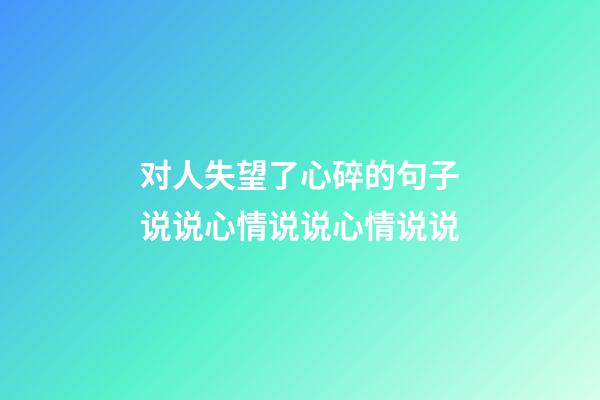 对人失望了心碎的句子
说说心情说说心情说说